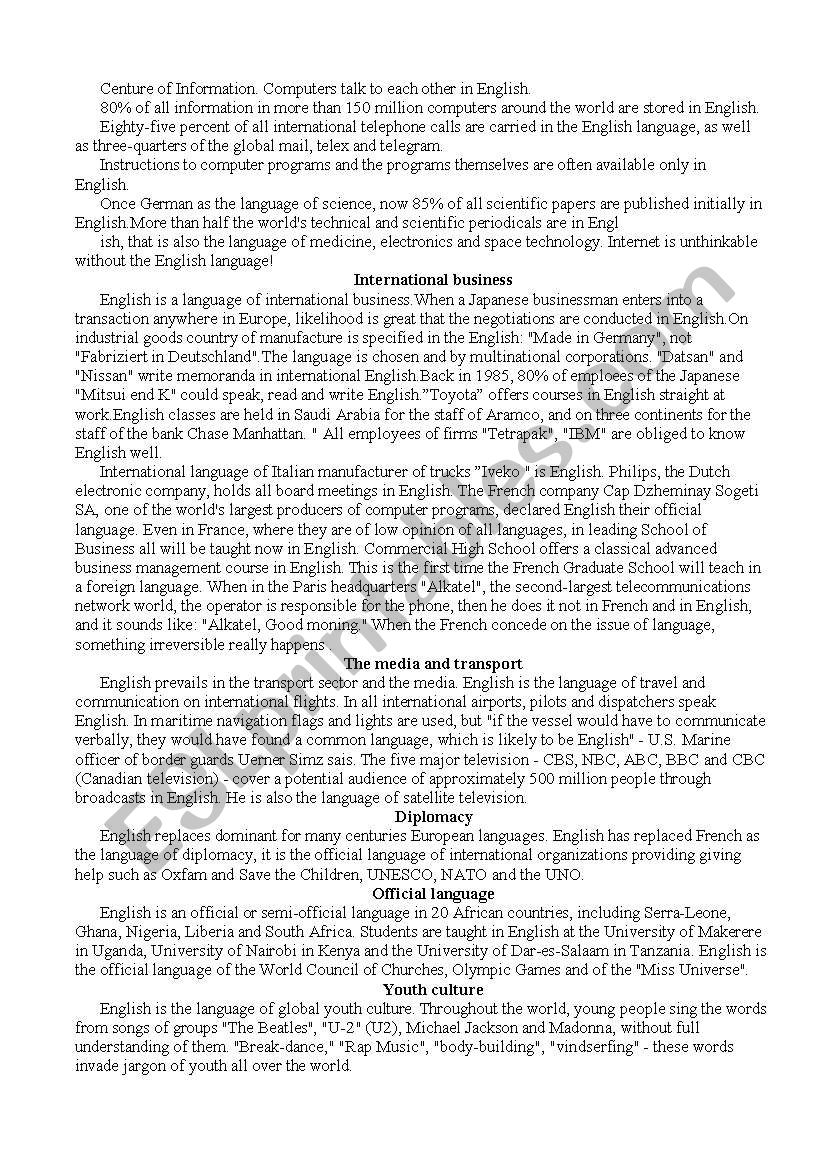 Centure of Information. Computers talk to each other in English.

80% of all information in more than 150 million computers around the world are stored in English.

Eighty-five percent of all international telephone calls are carried in the English language, as well as three-quarters of the global mail, telex and telegram.

Instructions to computer programs and the programs themselves are often available only in English.

Once German as the language of science, now 85% of all scientific papers are published initially in English.More than half the world's technical and scientific periodicals are in Engl

ish, that is also the language of medicine, electronics and space technology. Internet is unthinkable without the English language!

International business

English is a language of international business.When a Japanese businessman enters into a transaction anywhere in Europe, likelihood is great that the negotiations are conducted in English.On industrial goods country of manufacture is specified in the English: "Made in Germany", not "Fabriziert in Deutschland".The language is chosen and by multinational corporations. "Datsan" and "Nissan" write memoranda in international English.Back in 1985, 80% of emploees of the Japanese "Mitsui end K" could speak, read and write English."Toyota" offers courses in English straight at work.English classes are held in Saudi Arabia for the staff of Aramco, and on three continents for the staff of the bank Chase Manhattan. " All employees of firms "Tetrapak", "IBM" are obliged to know English well.

International language of Italian manufacturer of trucks "Iveko " is English. Philips, the Dutch electronic company, holds all board meetings in English. The French company Cap Dzheminay Sogeti SA, one of the world's largest producers of computer programs, declared English their official language. Even in France, where they are of low opinion of all languages, in leading School of Business all will be taught now in English. Commercial High School offers a classical advanced business management course in English. This is the first time the French Graduate School will teach in a foreign language. When in the Paris headquarters "Alkatel", the second-largest telecommunications network world, the operator is responsible for the phone, then he does it not in French and in English, and it sounds like: "Alkatel, Good moning." When the French concede on the issue of language, something irreversible really happens .

The media and transport

English prevails in the transport sector and the media. English is the language of travel and communication on international flights. In all international airports, pilots and dispatchers speak English. In maritime navigation flags and lights are used, but "if the vessel would have to communicate verbally, they would have found a common language, which is likely to be English" - U.S. Marine officer of border guards Uerner Simz sais. The five major television - CBS, NBC, ABC, BBC and CBC (Canadian television) - cover a potential audience of approximately 500 million people through broadcasts in English. He is also the language of satellite television.

Diplomacy

English replaces dominant for many centuries European languages. English has replaced French as the language of diplomacy, it is the official language of international organizations providing giving help such as Oxfam and Save the Children, UNESCO, NATO and the UNO.

Official language

English is an official or semi-official language in 20 African countries, including Serra-Leone, Ghana, Nigeria, Liberia and South Africa. Students are taught in English at the University of Makerere in Uganda, University of Nairobi in Kenya and the University of Dar-es-Salaam in Tanzania. English is the official language of the World Council of Churches, Olympic Games and of the "Miss Universe".

Youth culture

English is the language of global youth culture. Throughout the world, young people sing the words from songs of groups "The Beatles", "U-2" (U2), Michael Jackson and Madonna, without full understanding of them. "Break-dance," "Rap Music", "body-building", "vindserfing" - these words invade jargon of youth all over the world.

ESLprintables.com